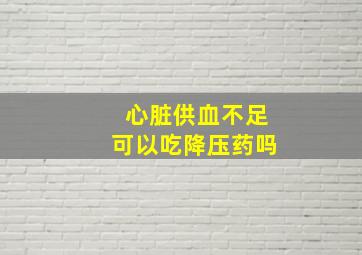 心脏供血不足
可以吃降压药吗